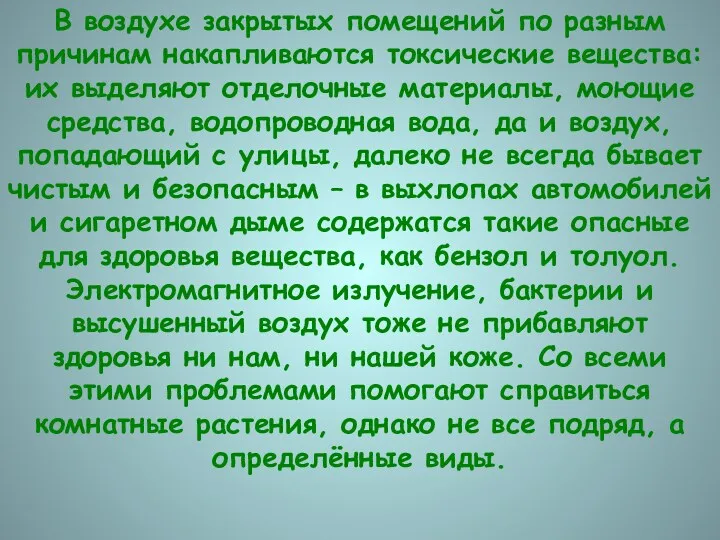 В воздухе закрытых помещений по разным причинам накапливаются токсические вещества: их выделяют отделочные материалы, моющие средства, водопроводная вода, да и воздух, попадающий с улицы, далеко не всегда бывает чистым и безопасным – в выхлопах автомобилей и сигаретном дыме содержатся такие опасные для здоровья вещества, как бензол и толуол. Электромагнитное излучение, бактерии и высушенный воздух тоже не прибавляют здоровья ни нам, ни нашей коже. Со всеми этими проблемами помогают справиться комнатные растения, однако не все подряд, а определённые виды.